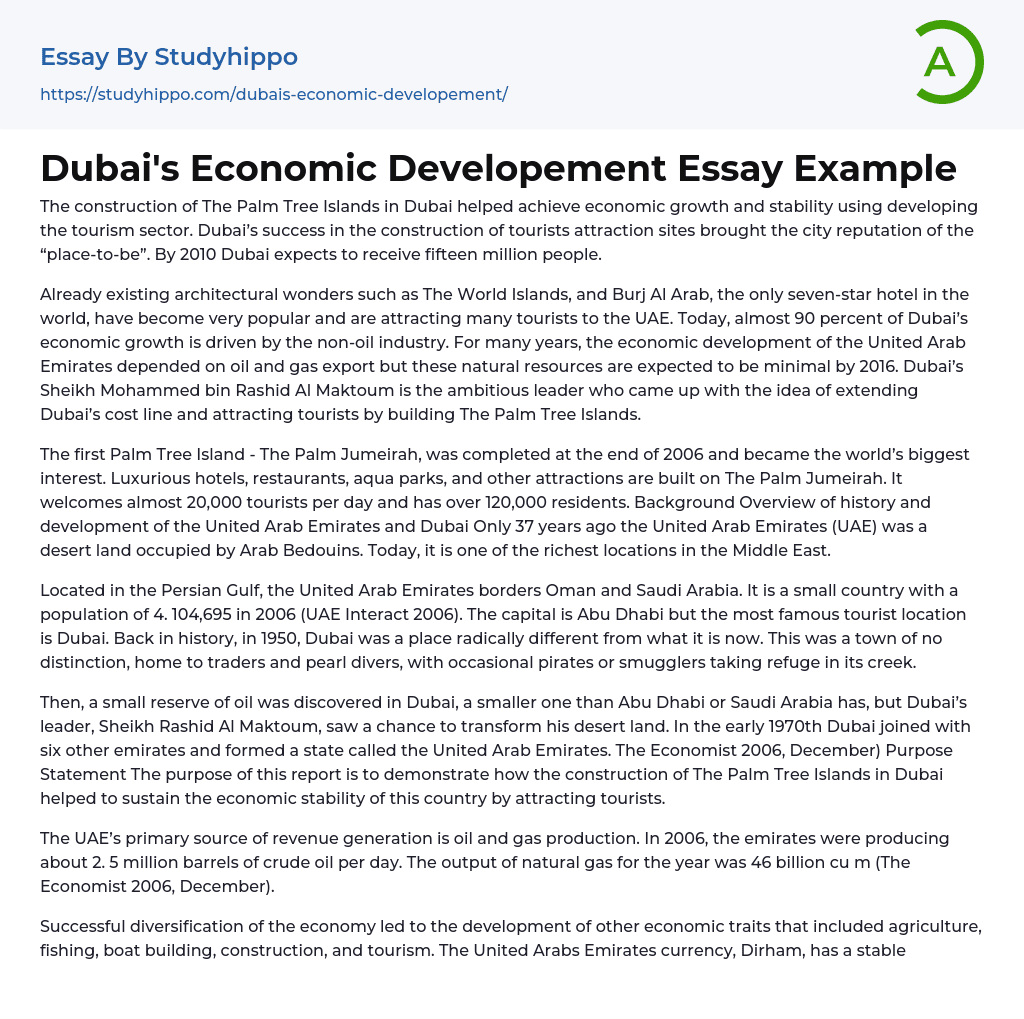 Essay By Studyhippo

https://studyhippo.com/dubais-economic-developement/

A

Dubai's Economic Developement Essay Example

The construction of The Palm Tree Islands in Dubai helped achieve economic growth and stability using developing the tourism sector. Dubai's success in the construction of tourists attraction sites brought the city reputation of the "place-to-be". By 2010 Dubai expects to receive fifteen million people.

Already existing architectural wonders such as The World Islands, and Burj Al Arab, the only seven-star hotel in the world, have become very popular and are attracting many tourists to the UAE. Today, almost 90 percent of Dubai's economic growth is driven by the non-oil industry. For many years, the economic development of the United Arab Emirates depended on oil and gas export but these natural resources are expected to be minimal by 2016. Dubai's Sheikh Mohammed bin Rashid Al Maktoum is the ambitious leader who came up with the idea of extending Dubai's cost line and attracting tourists by building The Palm Tree Islands.

The first Palm Tree Island - The Palm Jumeirah, was completed at the end of 2006 and became the world's biggest interest. Luxurious hotels, restaurants, aqua parks, and other attractions are built on The Palm Jumeirah. It welcomes almost 20,000 tourists per day and has over 120,000 residents. Background Overview of history and development of the United Arab Emirates and Dubai Only 37 years ago the United Arab Emirates (UAE) was a desert land occupied by Arab Bedouins. Today, it is one of the richest locations in the Middle East.

Located in the Persian Gulf, the United Arab Emirates borders Oman and Saudi Arabia. It is a small country with a population of 4. 104,695 in 2006 (UAE Interact 2006). The capital is Abu Dhabi but the most famous tourist location is Dubai. Back in history, in 1950, Dubai was a place radically different from what it is now. This was a town of no distinction, home to traders and pearl divers, with occasional pirates or smugglers taking refuge in its creek.

Then, a small reserve of oil was discovered in Dubai, a smaller one than Abu Dhabi or Saudi Arabia has, but Dubai's leader, Sheikh Rashid Al Maktoum, saw a chance to transform his desert land. In the early 1970th Dubai joined with six other emirates and formed a state called the United Arab Emirates. The Economist 2006, December) Purpose Statement The purpose of this report is to demonstrate how the construction of The Palm Tree Islands in Dubai helped to sustain the economic stability of this country by attracting tourists.

The UAE's primary source of revenue generation is oil and gas production. In 2006, the emirates were producing about 2. 5 million barrels of crude oil per day. The output of natural gas for the year was 46 billion cu m (The Economist 2006, December).

Successful diversification of the economy led to the development of other economic traits that included agriculture, fishing, boat building, construction, and tourism. The United Arabs Emirates currency, Dirham, has a stable